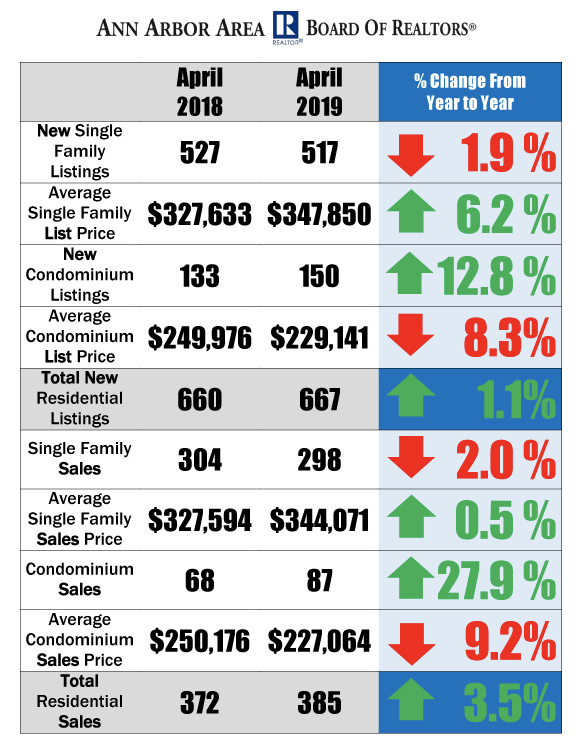 ANN ARBOR AREA R REALTOR® BOARD OF REALTORS®

| | April 2018 | April 2019 | % Change From Year to Year |
|---|---|---|---|
| New Single Family Listings | 527 | 517 | 1.9 % |
| Average Single Family List Price | $327,633 | $347,850 | 6.2 % |
| New Condominium Listings | 133 | 150 | 12.8 % |
| Average Condominium List Price | $249,976 | $229,141 | 8.3% |
| Total New Residential Listings | 660 | 667 | 1.1% |
| Single Family Sales | 304 | 298 | 2.0 % |
| Average Single Family Sales Price | $327,594 | $344,071 | 0.5 % |
| Condominium Sales | 68 | 87 | 27.9 % |
| Average Condominium Sales Price | $250,176 | $227,064 | 9.2% |
| Total Residential Sales | 372 | 385 | 3.5% |